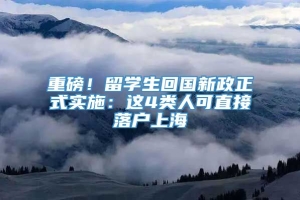 重磅！留学生回国新政正式实施：这4类人可直接落户上海